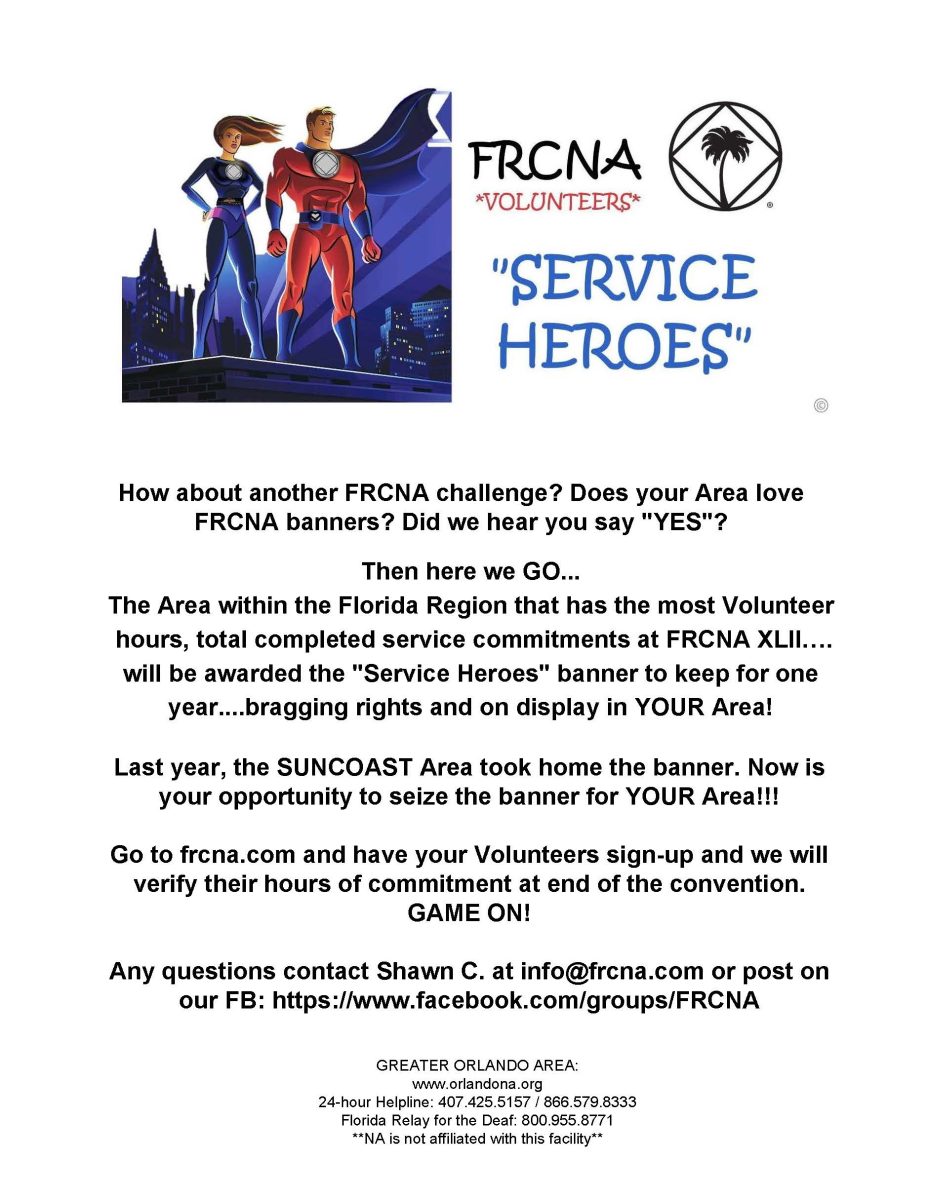 FRCNA
*VOLUNTEERS*

"SERVICE HEROES"

©

How about another FRCNA challenge? Does your Area love FRCNA banners? Did we hear you say "YES"?

Then here we GO...
The Area within the Florida Region that has the most Volunteer hours, total completed service commitments at FRCNA XLII…. will be awarded the "Service Heroes" banner to keep for one year....bragging rights and on display in YOUR Area!

Last year, the SUNCOAST Area took home the banner. Now is your opportunity to seize the banner for YOUR Area!!!

Go to frcna.com and have your Volunteers sign-up and we will verify their hours of commitment at end of the convention.
GAME ON!

Any questions contact Shawn C. at info@frcna.com or post on our FB: https://www.facebook.com/groups/FRCNA

GREATER ORLANDO AREA:
www.orlandona.org
24-hour Helpline: 407.425.5157 / 866.579.8333
Florida Relay for the Deaf: 800.955.8771
**NA is not affiliated with this facility**